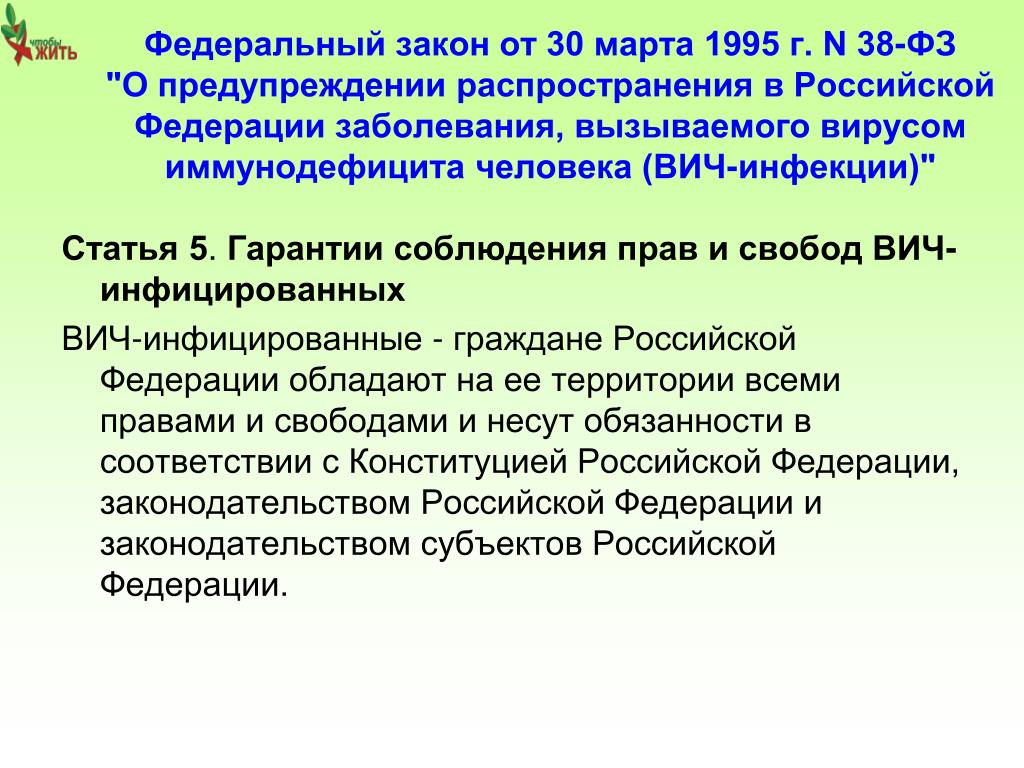 чтобы ЖИТЬ

Федеральный закон от 30 марта 1995 г. N 38-ФЗ "О предупреждении распространения в Российской Федерации заболевания, вызываемого вирусом иммунодефицита человека (ВИЧ-инфекции)"

Статья 5. Гарантии соблюдения прав и свобод ВИЧ-инфицированных

ВИЧ-инфицированные - граждане Российской Федерации обладают на ее территории всеми правами и свободами и несут обязанности в соответствии с Конституцией Российской Федерации, законодательством Российской Федерации и законодательством субъектов Российской Федерации.